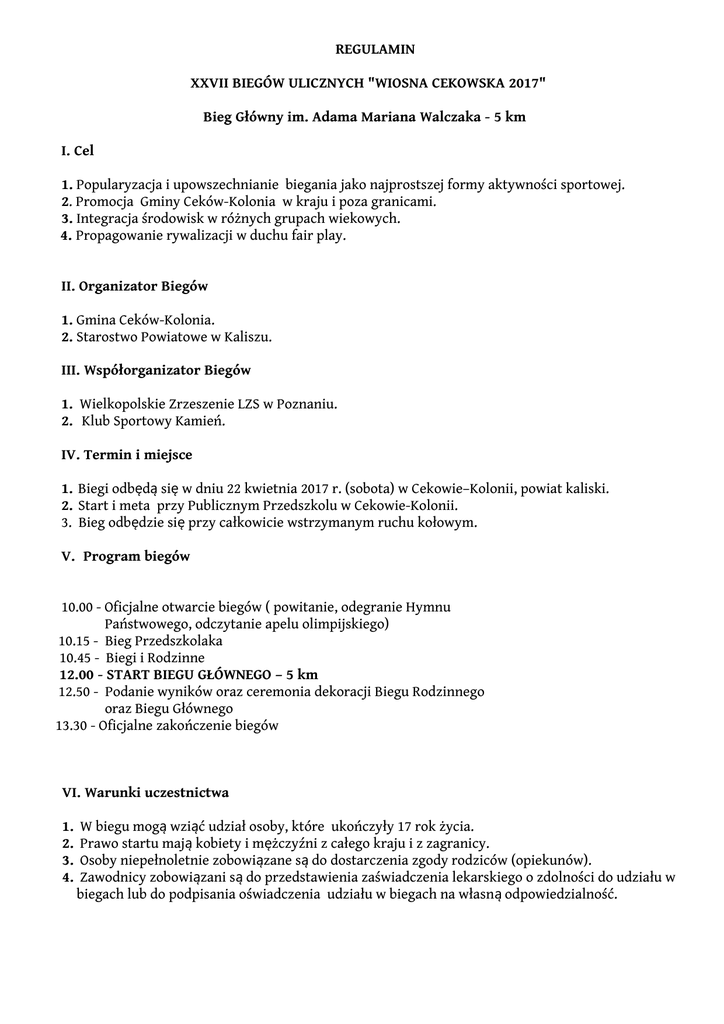 REGULAMIN

XXVII BIEGÓW ULICZNYCH "WIOSNA CEKOWSKA 2017"

Bieg Główny im. Adama Mariana Walczaka - 5 km

I. Cel

1. Popularyzacja i upowszechnianie biegania jako najprostszej formy aktywności sportowej.
2. Promocja Gminy Ceków-Kolonia w kraju i poza granicami.
3. Integracja środowisk w różnych grupach wiekowych.
4. Propagowanie rywalizacji w duchu fair play.

II. Organizator Biegów

1. Gmina Ceków-Kolonia.
2. Starostwo Powiatowe w Kaliszu.

III. Współorganizator Biegów

1. Wielkopolskie Zrzeszenie LZS w Poznaniu.
2. Klub Sportowy Kamień.

IV. Termin i miejsce

1. Biegi odbędą się w dniu 22 kwietnia 2017 r. (sobota) w Cekowie–Kolonii, powiat kaliski.
2. Start i meta przy Publicznym Przedszkolu w Cekowie-Kolonii.
3. Bieg odbędzie się przy całkowicie wstrzymanym ruchu kołowym.

V. Program biegów

10.00 - Oficjalne otwarcie biegów ( powitanie, odegranie Hymnu Państwowego, odczytanie apelu olimpijskiego)
10.15 - Bieg Przedszkolaka
10.45 - Biegi i Rodzinne
12.00 - START BIEGU GŁÓWNEGO – 5 km
12.50 - Podanie wyników oraz ceremonia dekoracji Biegu Rodzinnego oraz Biegu Głównego
13.30 - Oficjalne zakończenie biegów

VI. Warunki uczestnictwa

1. W biegu mogą wziąć udział osoby, które ukończyły 17 rok życia.
2. Prawo startu mają kobiety i mężczyźni z całego kraju i z zagranicy.
3. Osoby niepełnoletnie zobowiązane są do dostarczenia zgody rodziców (opiekunów).
4. Zawodnicy zobowiązani są do przedstawienia zaświadczenia lekarskiego o zdolności do udziału w biegach lub do podpisania oświadczenia udziału w biegach na własną odpowiedzialność.